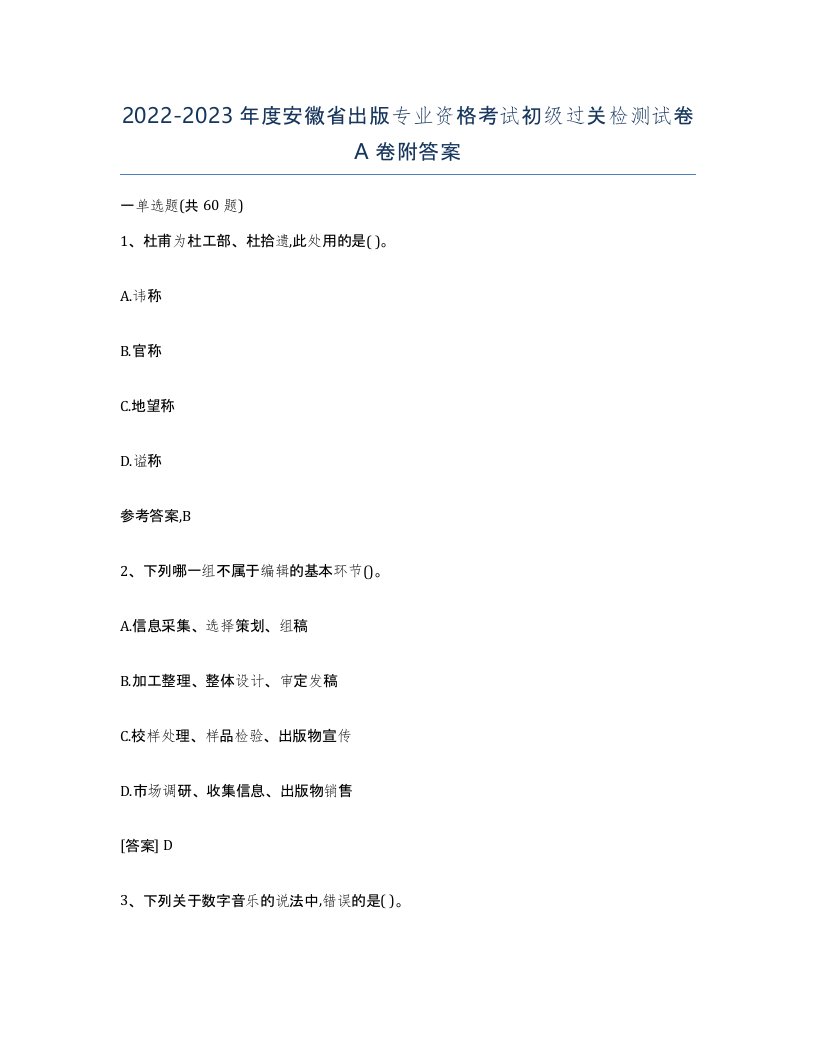 2022-2023年度安徽省出版专业资格考试初级过关检测试卷A卷附答案

一单选题(共60题)

1、杜甫为杜工部、杜拾遗,此处用的是( )。

A.讳称

B.官称

C.地望称

D.谥称

参考答案,B

2、下列哪一组不属于编辑的基本环节()。

A.信息采集、选择策划、组稿

B.加工整理、整体设计、审定发稿

C.校样处理、样品检验、出版物宣传

D.市场调研、收集信息、出版物销售

[答案] D

3、下列关于数字音乐的说法中,错误的是( )。